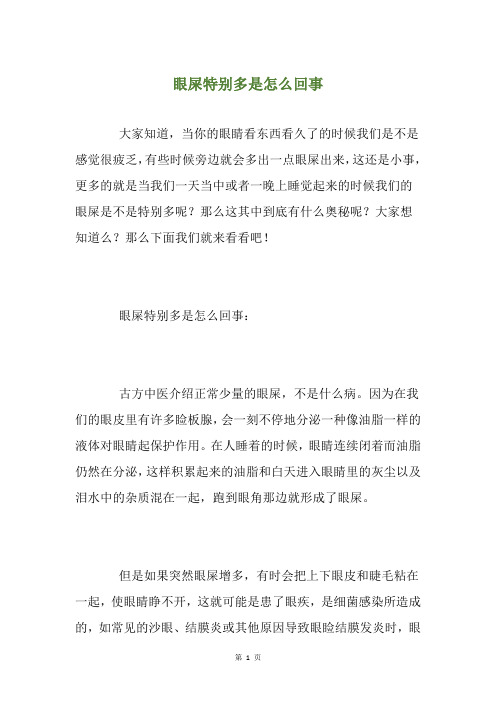 眼屎特别多是怎么回事

大家知道，当你的眼睛看东西看久了的时候我们是不是感觉很疲乏，有些时候旁边就会多出一点眼屎出来，这还是小事，更多的就是当我们一天当中或者一晚上睡觉起来的时候我们的眼屎是不是特别多呢？那么这其中到底有什么奥秘呢？大家想知道么？那么下面我们就来看看吧！

眼屎特别多是怎么回事：

古方中医介绍正常少量的眼屎，不是什么病。因为在我们的眼皮里有许多睑板腺，会一刻不停地分泌一种像油脂一样的液体对眼睛起保护作用。在人睡着的时候，眼睛连续闭着而油脂仍然在分泌，这样积累起来的油脂和白天进入眼睛里的灰尘以及泪水中的杂质混在一起，跑到眼角那边就形成了眼屎。

但是如果突然眼屎增多，有时会把上下眼皮和睫毛粘在一起，使眼睛睁不开，这就可能是患了眼疾，是细菌感染所造成的，如常见的沙眼、结膜炎或其他原因导致眼睑结膜发炎时，眼

第 1 页